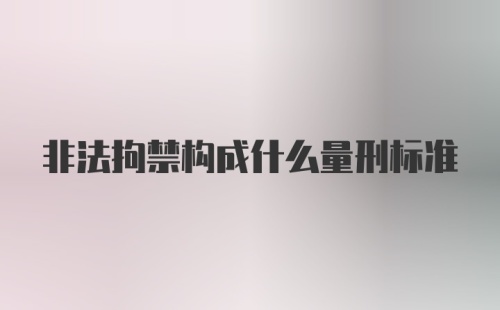 非法拘禁构成什么量刑标准